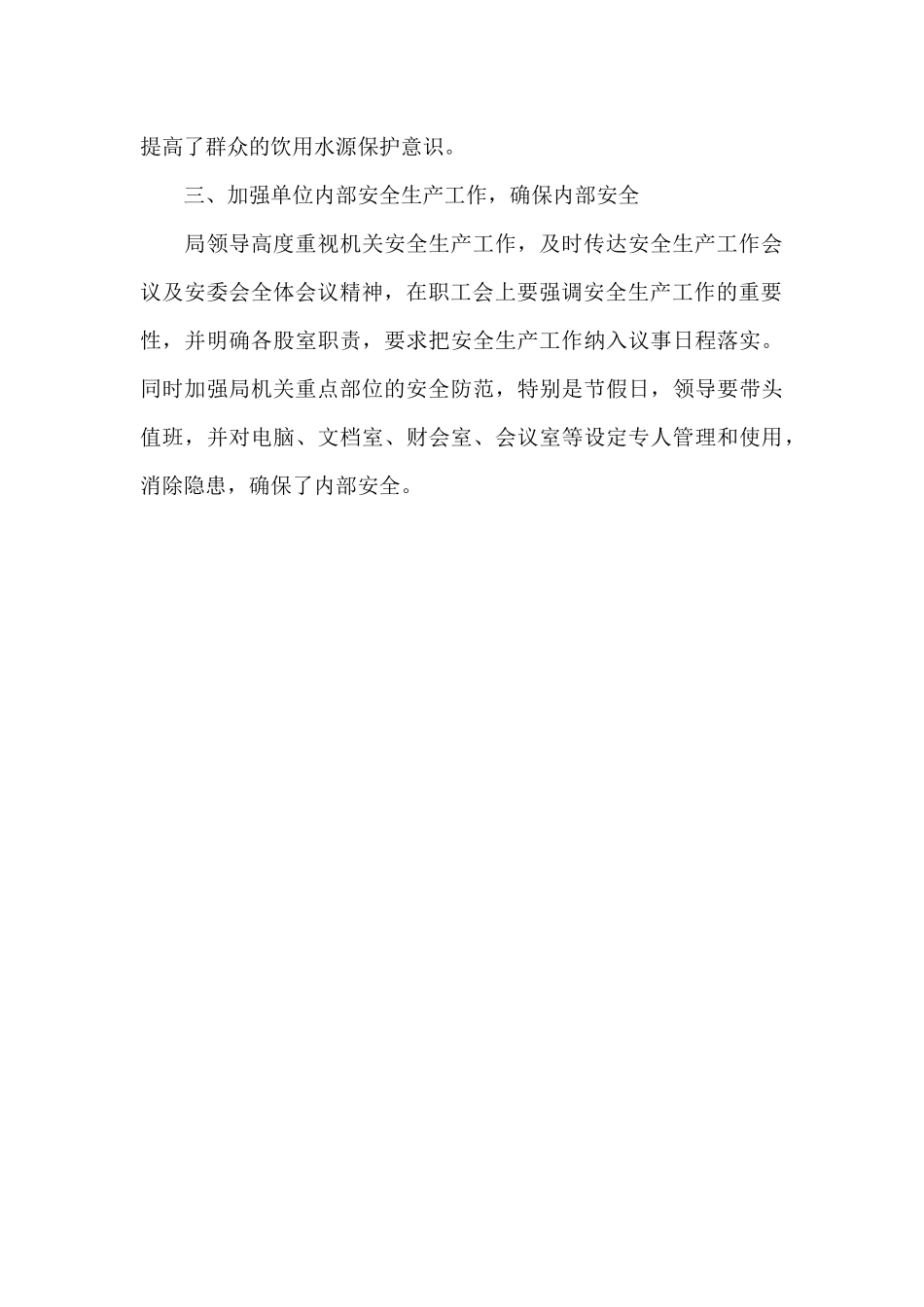 提高了群众的饮用水源保护意识。

三、加强单位内部安全生产工作，确保内部安全

局领导高度重视机关安全生产工作，及时传达安全生产工作会议及安委会全体会议精神，在职工会上要强调安全生产工作的重要性，并明确各股室职责，要求把安全生产工作纳入议事日程落实。同时加强局机关重点部位的安全防范，特别是节假日，领导要带头值班，并对电脑、文档室、财会室、会议室等设定专人管理和使用，消除隐患，确保了内部安全。